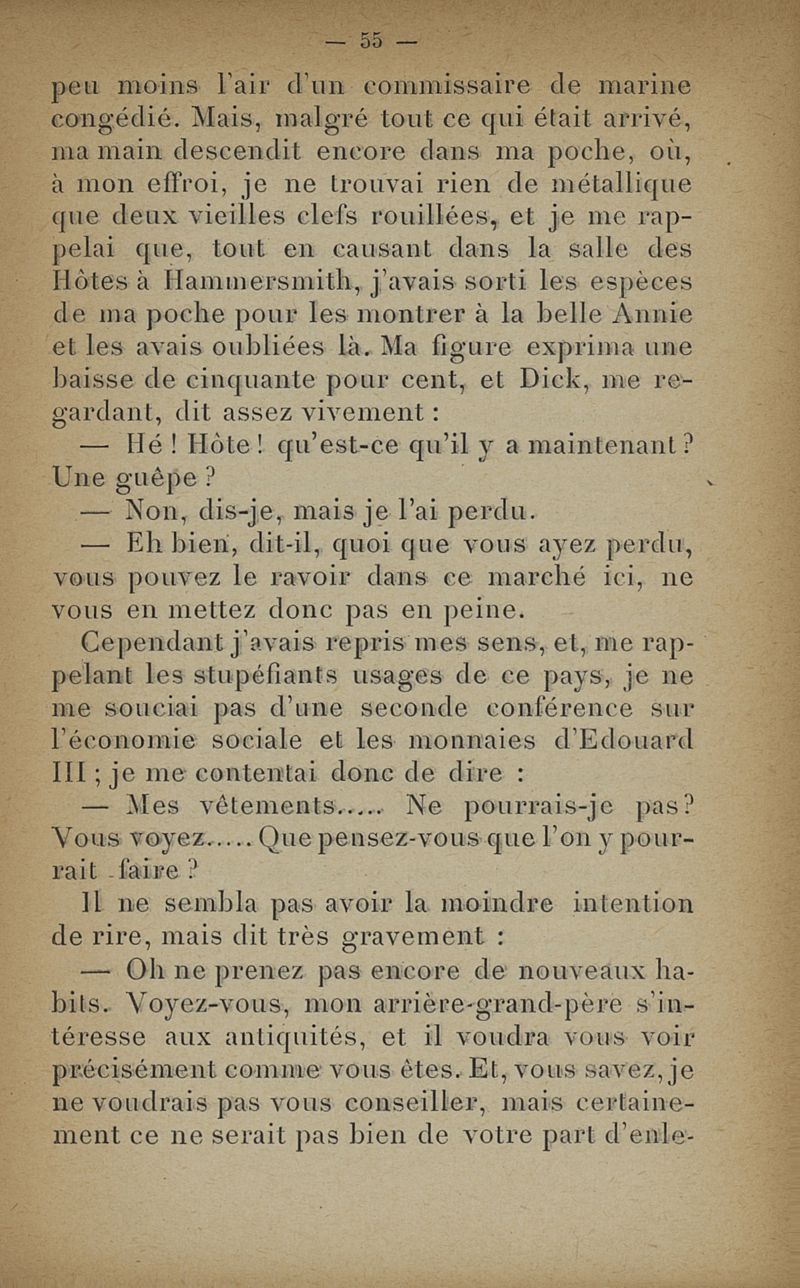 — 55 —

peu moins l'air d'un commissaire de marine congédié. Mais, malgré tout ce qui était arrivé, ma main descendit encore dans ma poche, où, à mon effroi, je ne trouvai rien de métallique que deux vieilles clefs rouillées, et je me rappelai que, tout en causant dans la salle des Hôtes à Hammersmith, j'avais sorti les espèces de ma poche pour les montrer à la belle Annie et les avais oubliées là. Ma figure exprima une baisse de cinquante pour cent, et Dick, me regardant, dit assez vivement :

— Hé ! Hôte ! qu'est-ce qu'il y a maintenant ? Une guêpe ?

— Non, dis-je, mais je l'ai perdu.

— Eh bien, dit-il, quoi que vous ayez perdu, vous pouvez le ravoir dans ce marché ici, ne vous en mettez donc pas en peine.

Cependant j'avais repris mes sens, et, me rappelant les stupéfiants usages de ce pays, je ne me souciai pas d'une seconde conférence sur l'économie sociale et les monnaies d'Edouard III ; je me contentai donc de dire :

— Mes vêtements..... Ne pourrais-je pas ? Vous voyez..... Que pensez-vous que l'on y pourrait faire ?

Il ne sembla pas avoir la moindre intention de rire, mais dit très gravement :

— Oh ne prenez pas encore de nouveaux habits. Voyez-vous, mon arrière-grand-père s'intéresse aux antiquités, et il voudra vous voir précisément comme vous êtes. Et, vous savez, je ne voudrais pas vous conseiller, mais certainement ce ne serait pas bien de votre part d'enle-